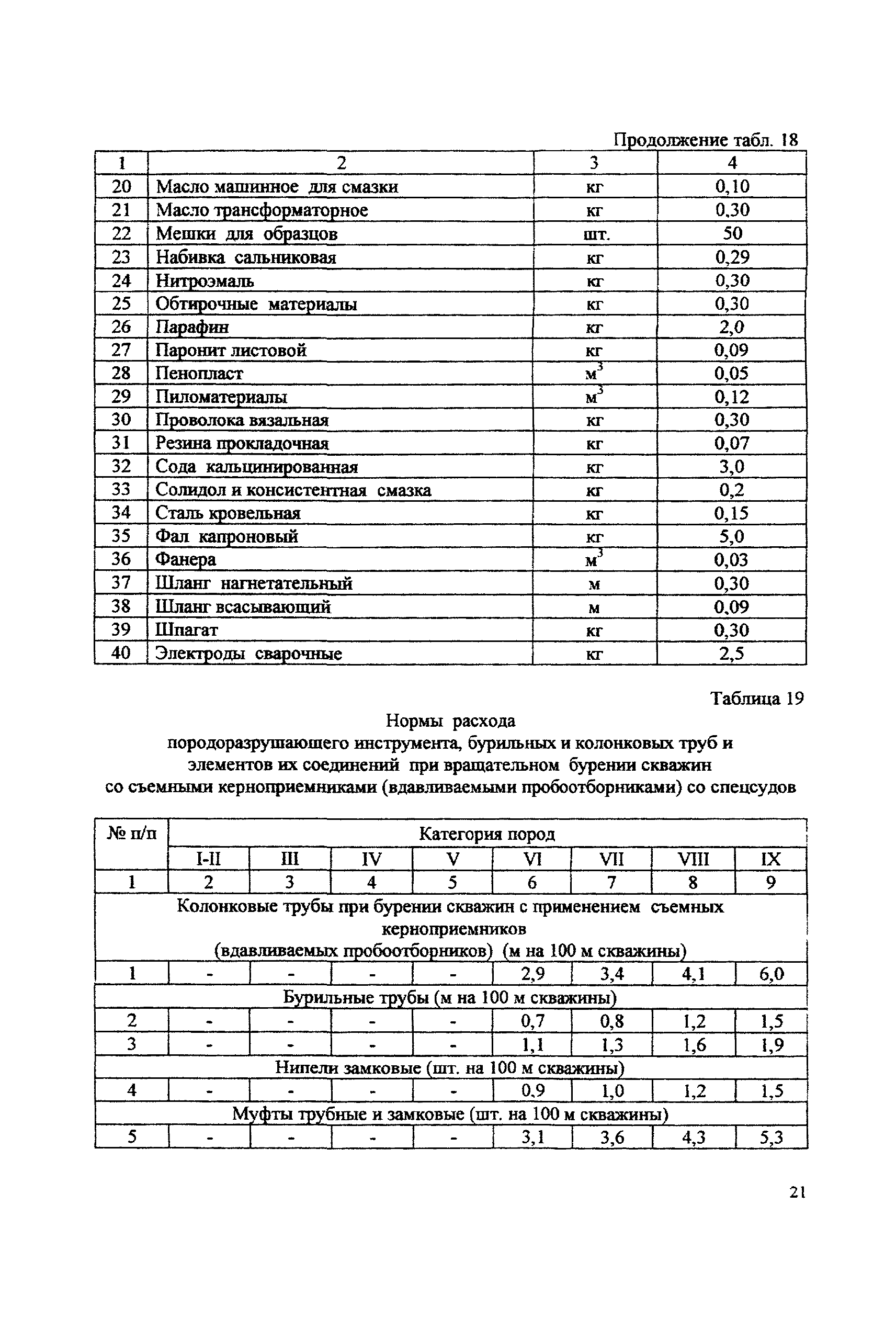 Продолжение табл. 18

| 1 | 2 | 3 | 4 |
|---|---|---|---|
| 20 | Масло машинное для смазки | кг | 0,10 |
| 21 | Масло трансформаторное | кг | 0,30 |
| 22 | Мешки для образцов | шт. | 50 |
| 23 | Набивка сальниковая | кг | 0,29 |
| 24 | Нитроэмаль | кг | 0,30 |
| 25 | Обтирочные материалы | кг | 0,30 |
| 26 | Парафин | кг | 2,0 |
| 27 | Паронит листовой | кг | 0,09 |
| 28 | Пенопласт | $м^3$ | 0,05 |
| 29 | Пиломатериалы | $м^3$ | 0,12 |
| 30 | Проволока вязальная | кг | 0,30 |
| 31 | Резина прокладочная | кг | 0,07 |
| 32 | Сода кальцинированная | кг | 3,0 |
| 33 | Солидол и консистентная смазка | кг | 0,2 |
| 34 | Сталь кровельная | кг | 0,15 |
| 35 | Фал капроновый | кг | 5,0 |
| 36 | Фанера | $м^3$ | 0,03 |
| 37 | Шланг нагнетательный | м | 0,30 |
| 38 | Шланг всасывающий | м | 0,09 |
| 39 | Шпагат | кг | 0,30 |
| 40 | Электроды сварочные | кг | 2,5 |

Таблица 19

Нормы расхода
породоразрушающего инструмента, бурильных и колонковых труб и элементов их соединений при вращательном бурении скважин со съемными керноприемниками (вдавливаемыми пробоотборниками) со спецсудов

| № п/п | Категория пород | | | | | | | |
|---|---|---|---|---|---|---|---|---|
| | I-II | III | IV | V | VI | VII | VIII | IX |
| 1 | 2 | 3 | 4 | 5 | 6 | 7 | 8 | 9 |
| Колонковые трубы при бурении скважин с применением съемных керноприемников (вдавливаемых пробоотборников) (м на 100 м скважины) | | | | | | | | |
| 1 | - | - | - | - | 2,9 | 3,4 | 4,1 | 6,0 |
| Бурильные трубы (м на 100 м скважины) | | | | | | | | |
| 2 | - | - | - | - | 0,7 | 0,8 | 1,2 | 1,5 |
| 3 | - | - | - | - | 1,1 | 1,3 | 1,6 | 1,9 |
| Нипели замковые (шт. на 100 м скважины) | | | | | | | | |
| 4 | - | - | - | - | 0,9 | 1,0 | 1,2 | 1,5 |
| Муфты трубные и замковые (шт. на 100 м скважины) | | | | | | | | |
| 5 | - | - | - | - | 3,1 | 3,6 | 4,3 | 5,3 |

21